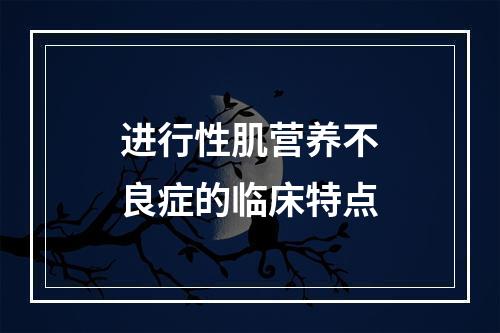 进行性肌营养不良症的临床特点